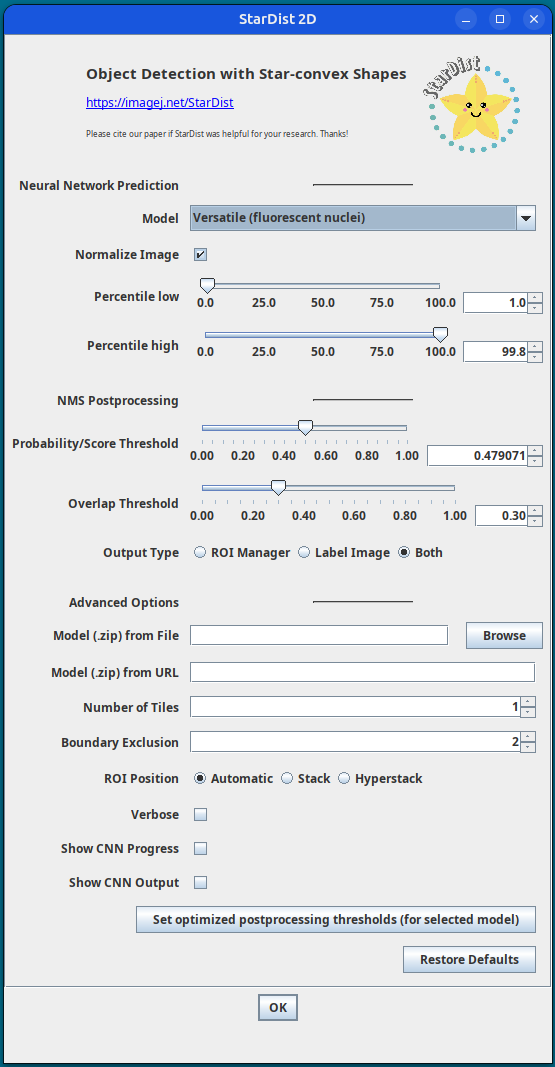 StarDist 2D

Object Detection with Star-convex Shapes

https://imagej.net/StarDist

Please cite our paper if StarDist was helpful for your research. Thanks!

StarDist

Neural Network Prediction

Model Versatile (fluorescent nuclei)

Normalize Image

Percentile low 0.0 25.0 50.0 75.0 100.0 1.0

Percentile high 0.0 25.0 50.0 75.0 100.0 99.8

NMS Postprocessing

Probability/Score Threshold 0.00 0.20 0.40 0.60 0.80 1.00 0.479071

Overlap Threshold 0.00 0.20 0.40 0.60 0.80 1.00 0.30

Output Type ROI Manager Label Image Both

Advanced Options

Model (.zip) from File Browse

Model (.zip) from URL

Number of Tiles 1

Boundary Exclusion 2

ROI Position Automatic Stack Hyperstack

Verbose

Show CNN Progress

Show CNN Output

Set optimized postprocessing thresholds (for selected model)

Restore Defaults

OK